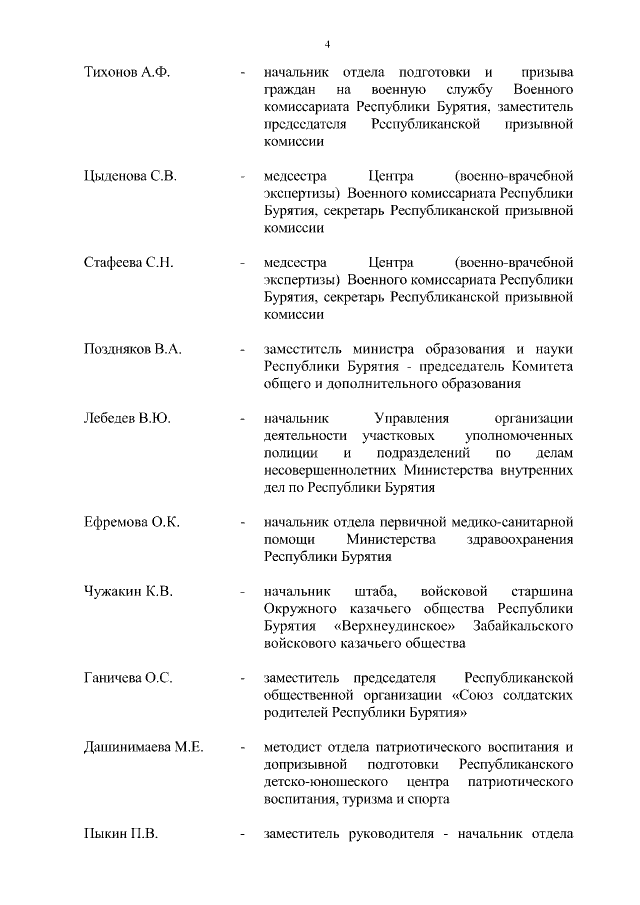 4

Тихонов А.Ф. - начальник отдела подготовки и призыва граждан на военную службу Военного комиссариата Республики Бурятия, заместитель председателя Республиканской призывной комиссии

Цыденова С.В. - медсестра Центра (военно-врачебной экспертизы) Военного комиссариата Республики Бурятия, секретарь Республиканской призывной комиссии

Стафеева С.Н. - медсестра Центра (военно-врачебной экспертизы) Военного комиссариата Республики Бурятия, секретарь Республиканской призывной комиссии

Поздняков В.А. - заместитель министра образования и науки Республики Бурятия - председатель Комитета общего и дополнительного образования

Лебедев В.Ю. - начальник Управления организации деятельности участковых уполномоченных полиции и подразделений по делам несовершеннолетних Министерства внутренних дел по Республики Бурятия

Ефремова О.К. - начальник отдела первичной медико-санитарной помощи Министерства здравоохранения Республики Бурятия

Чужакин К.В. - начальник штаба, войсковой старшина Окружного казачьего общества Республики Бурятия «Верхнеудинское» Забайкальского войскового казачьего общества

Ганичева О.С. - заместитель председателя Республиканской общественной организации «Союз солдатских родителей Республики Бурятия»

Дашинимаева М.Е. - методист отдела патриотического воспитания и допризывной подготовки Республиканского детско-юношеского центра патриотического воспитания, туризма и спорта

Пыкин П.В. - заместитель руководителя - начальник отдела